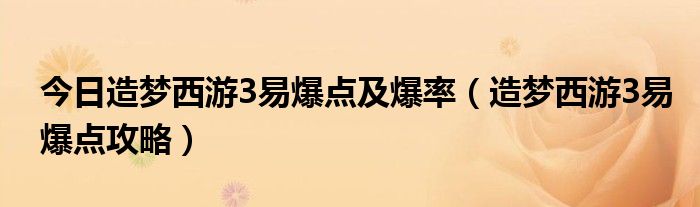 今日造梦西游3易爆点及爆率（造梦西游3易爆点攻略）